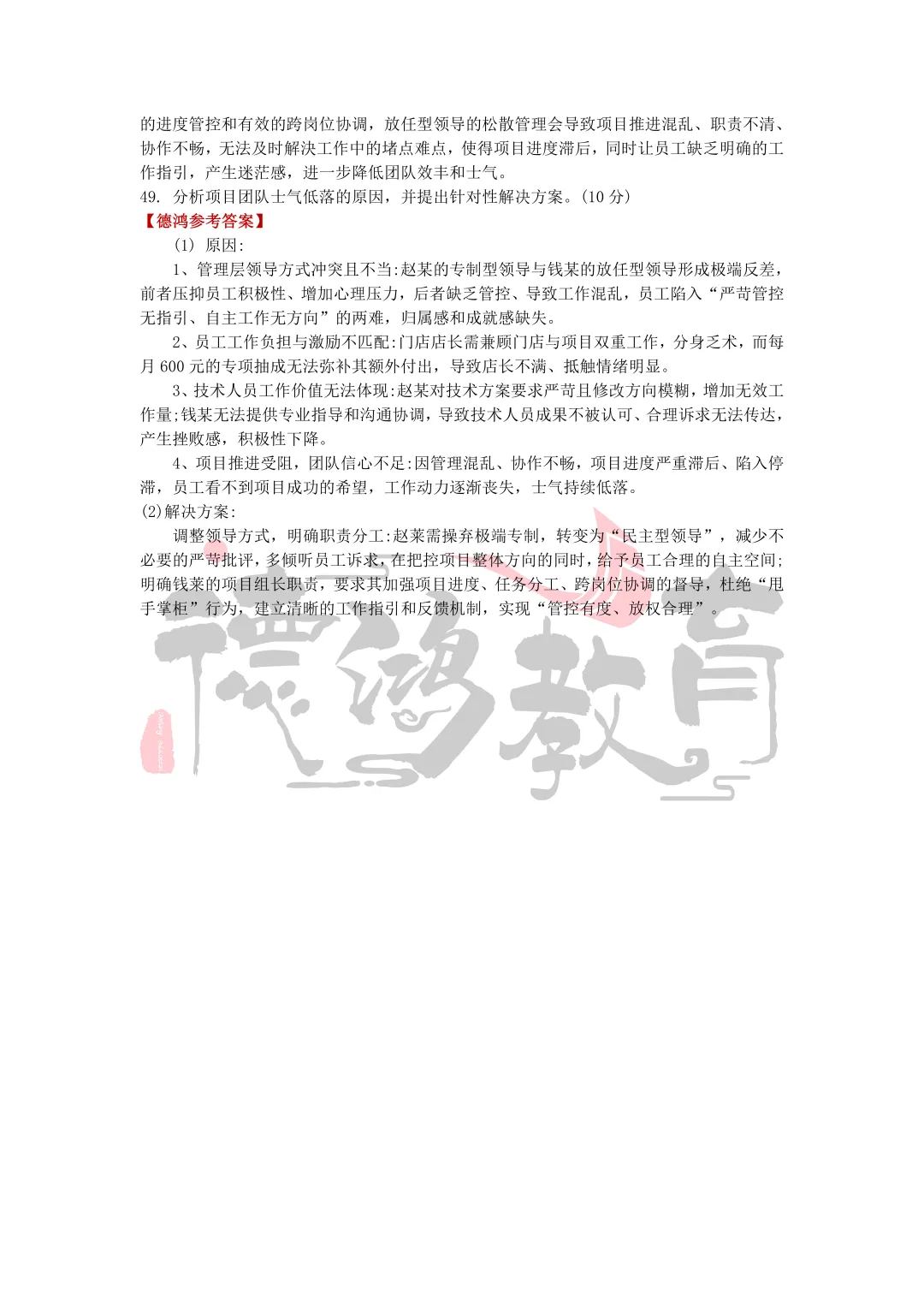 的进度管控和有效的跨岗位协调，放任型领导的松散管理会导致项目推进混乱、职责不清、协作不畅，无法及时解决工作中的堵点难点，使得项目进度滞后，同时让员工缺乏明确的工作指引，产生迷茫感，进一步降低团队效丰和士气。
49. 分析项目团队士气低落的原因，并提出针对性解决方案。(10 分)
【德鸿参考答案】
(1) 原因:
1、管理层领导方式冲突且不当:赵某的专制型领导与钱某的放任型领导形成极端反差，前者压抑员工积极性、增加心理压力，后者缺乏管控、导致工作混乱，员工陷入“严苛管控无指引、自主工作无方向”的两难，归属感和成就感缺失。
2、员工工作负担与激励不匹配:门店店长需兼顾门店与项目双重工作，分身乏术，而每月 600 元的专项抽成无法弥补其额外付出，导致店长不满、抵触情绪明显。
3、技术人员工作价值无法体现:赵某对技术方案要求严苛且修改方向模糊，增加无效工作量;钱某无法提供专业指导和沟通协调，导致技术人员成果不被认可、合理诉求无法传达，产生挫败感，积极性下降。
4、项目推进受阻，团队信心不足:因管理混乱、协作不畅，项目进度严重滞后、陷入停滞，员工看不到项目成功的希望，工作动力逐渐丧失，士气持续低落。
(2)解决方案:
调整领导方式，明确职责分工:赵莱需操弃极端专制，转变为“民主型领导”，减少不必要的严苛批评，多倾听员工诉求，在把控项目整体方向的同时，给予员工合理的自主空间;明确钱莱的项目组长职责，要求其加强项目进度、任务分工、跨岗位协调的督导，杜绝“甩手掌柜”行为，建立清晰的工作指引和反馈机制，实现“管控有度、放权合理”。
德鸿教育